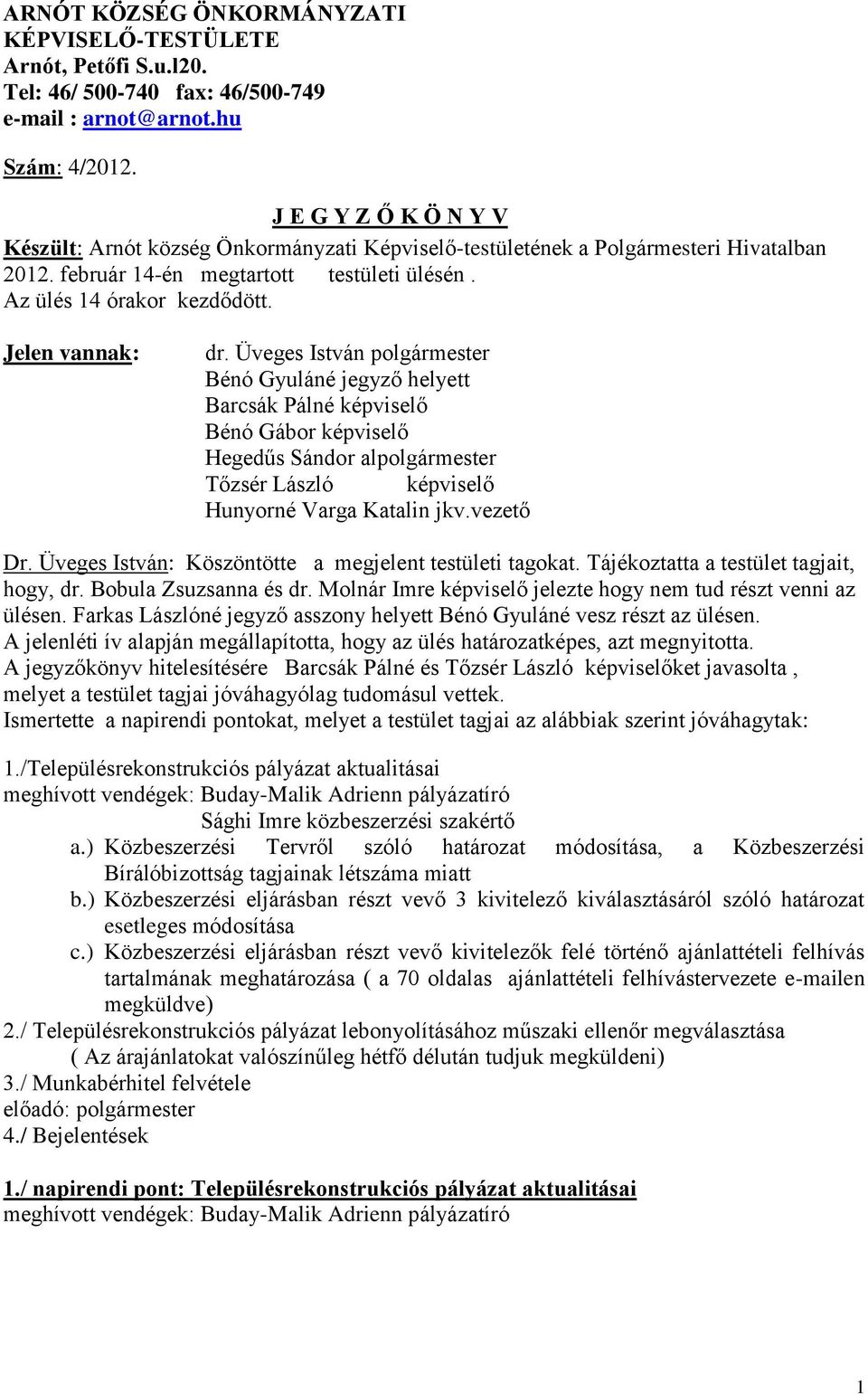 ARNÓT KÖZSÉG ÖNKORMÁNYZATI KÉPVISELŐ-TESTÜLETE
Arnót, Petőfi S.u.l20.
Tel: 46/ 500-740 fax: 46/500-749
e-mail : arnot@arnot.hu

Szám: 4/2012.

J E G Y Z Ő K Ö N Y V

Készült: Arnót község Önkormányzati Képviselő-testületének a Polgármesteri Hivatalban 2012. február 14-én megtartott testületi ülésén .
Az ülés 14 órakor kezdődött.

Jelen vannak: dr. Üveges István polgármester
Bénó Gyuláné jegyző helyett
Barcsák Pálné képviselő
Bénó Gábor képviselő
Hegedűs Sándor alpolgármester
Tőzsér László képviselő
Hunyorné Varga Katalin jkv.vezető

Dr. Üveges István: Köszöntötte a megjelent testületi tagokat. Tájékoztatta a testület tagjait, hogy, dr. Bobula Zsuzsanna és dr. Molnár Imre képviselő jelezte hogy nem tud részt venni az ülésen. Farkas Lászlóné jegyző asszony helyett Bénó Gyuláné vesz részt az ülésen.
A jelenléti ív alapján megállapította, hogy az ülés határozatképes, azt megnyitotta.
A jegyzőkönyv hitelesítésére Barcsák Pálné és Tőzsér László képviselőket javasolta , melyet a testület tagjai jóváhagyólag tudomásul vettek.
Ismertette a napirendi pontokat, melyet a testület tagjai az alábbiak szerint jóváhagytak:

1./Településrekonstrukciós pályázat aktualitásai
meghívott vendégek: Buday-Malik Adrienn pályázatíró
Sághi Imre közbeszerzési szakértő
a.) Közbeszerzési Tervről szóló határozat módosítása, a Közbeszerzési Bírálóbizottság tagjainak létszáma miatt
b.) Közbeszerzési eljárásban részt vevő 3 kivitelező kiválasztásáról szóló határozat esetleges módosítása
c.) Közbeszerzési eljárásban részt vevő kivitelezők felé történő ajánlattételi felhívás tartalmának meghatározása ( a 70 oldalas ajánlattételi felhívástervezete e-mailen megküldve)
2./ Településrekonstrukciós pályázat lebonyolításához műszaki ellenőr megválasztása
( Az árajánlatokat valószínűleg hétfő délután tudjuk megküldeni)
3./ Munkabérhitel felvétele
előadó: polgármester
4./ Bejelentések

1./ napirendi pont: Településrekonstrukciós pályázat aktualitásai
meghívott vendégek: Buday-Malik Adrienn pályázatíró

1